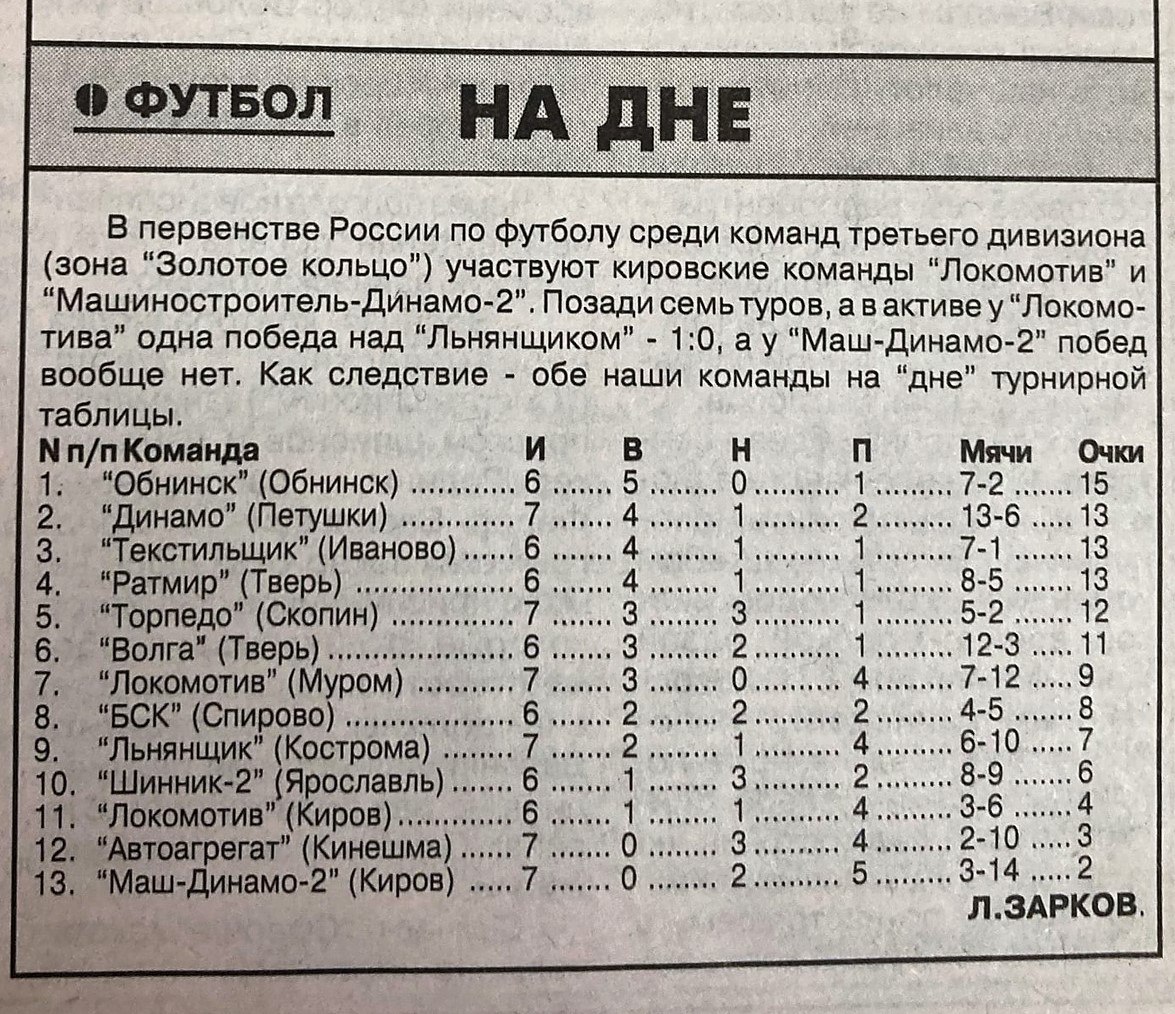 ФУТБОЛ НА ДНЕ

В первенстве России по футболу среди команд третьего дивизиона (зона "Золотое кольцо") участвуют кировские команды "Локомотив" и "Машиностроитель-Динамо-2". Позади семь туров, а в активе у "Локомотива" одна победа над "Льнянщиком" - 1:0, а у "Маш-Динамо-2" побед вообще нет. Как следствие - обе наши команды на "дне" турнирной таблицы.

| N п/п | Команда | И | В | Н | П | Мячи | Очки |
|---|---|---|---|---|---|---|---|
| 1. | "Обнинск" (Обнинск) | 6 | 5 | 0 | 1 | 7-2 | 15 |
| 2. | "Динамо" (Петушки) | 7 | 4 | 1 | 2 | 13-6 | 13 |
| 3. | "Текстильщик" (Иваново) | 6 | 4 | 1 | 1 | 7-1 | 13 |
| 4. | "Ратмир" (Тверь) | 6 | 4 | 1 | 1 | 8-5 | 13 |
| 5. | "Торпедо" (Скопин) | 7 | 3 | 3 | 1 | 5-2 | 12 |
| 6. | "Волга" (Тверь) | 6 | 3 | 2 | 1 | 12-3 | 11 |
| 7. | "Локомотив" (Муром) | 7 | 3 | 0 | 4 | 7-12 | 9 |
| 8. | "БСК" (Спирово) | 6 | 2 | 2 | 2 | 4-5 | 8 |
| 9. | "Льнянщик" (Кострома) | 7 | 2 | 1 | 4 | 6-10 | 7 |
| 10. | "Шинник-2" (Ярославль) | 6 | 1 | 3 | 2 | 8-9 | 6 |
| 11. | "Локомотив" (Киров) | 6 | 1 | 1 | 4 | 3-6 | 4 |
| 12. | "Автоагрегат" (Кинешма) | 7 | 0 | 3 | 4 | 2-10 | 3 |
| 13. | "Маш-Динамо-2" (Киров) | 7 | 0 | 2 | 5 | 3-14 | 2 |

Л.ЗАРКОВ.